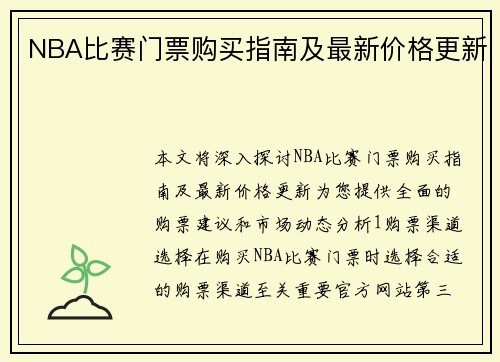 NBA比赛门票购买指南及最新价格更新

本文将深入探讨NBA比赛门票购买指南及最新价格更新为您提供全面的购票建议和市场动态分析1购票渠道选择在购买NBA比赛门票时选择合适的购票渠道至关重要官方网站第三